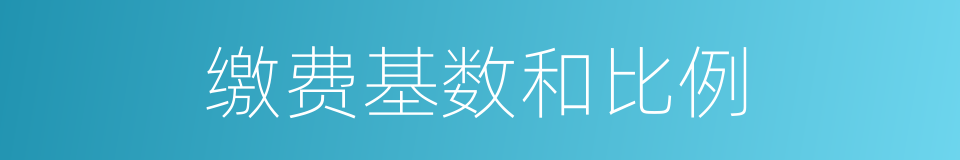 缴费基数和比例